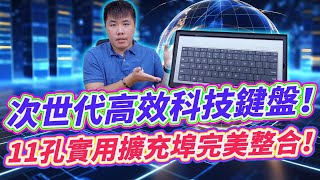 次世代高效科技鍵盤！
11孔實用擴充埠完美整合！